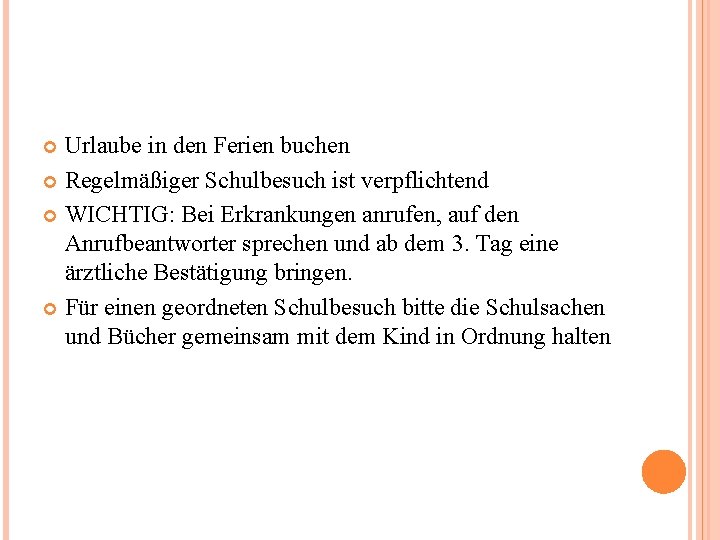 Urlaube in den Ferien buchen

Regelmäßiger Schulbesuch ist verpflichtend

WICHTIG: Bei Erkrankungen anrufen, auf den Anrufbeantworter sprechen und ab dem 3. Tag eine ärztliche Bestätigung bringen.

Für einen geordneten Schulbesuch bitte die Schulsachen und Bücher gemeinsam mit dem Kind in Ordnung halten